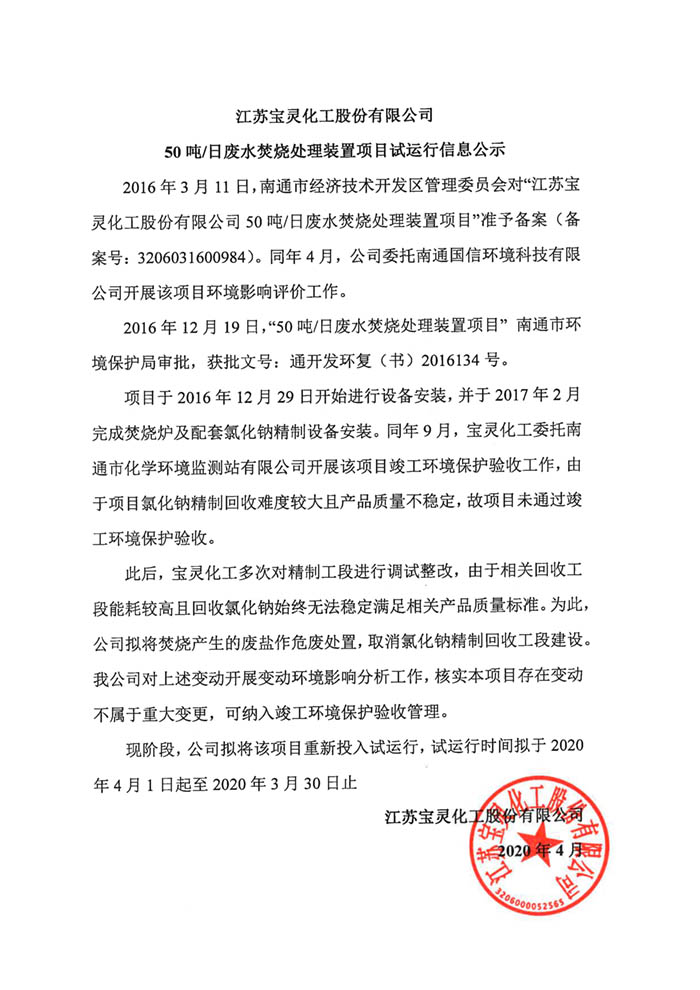 江苏宝灵化工股份有限公司

50吨/日废水焚烧处理装置项目试运行信息公示

2016年3月11日，南通市经济技术开发区管理委员会对“江苏宝灵化工股份有限公司50吨/日废水焚烧处理装置项目”准予备案（备案号：3206031600984）。同年4月，公司委托南通国信环境科技有限公司开展该项目环境影响评价工作。

2016年12月19日，“50吨/日废水焚烧处理装置项目” 南通市环境保护局审批，获批文号：通开发环复（书）2016134号。

项目于2016年12月29日开始进行设备安装，并于2017年2月完成焚烧炉及配套氯化钠精制设备安装。同年9月，宝灵化工委托南通市化学环境监测站有限公司开展该项目竣工环境保护验收工作，由于项目氯化钠精制回收难度较大且产品质量不稳定，故项目未通过竣工环境保护验收。

此后，宝灵化工多次对精制工段进行调试整改，由于相关回收工段能耗较高且回收氯化钠始终无法稳定满足相关产品质量标准。为此，公司拟将焚烧产生的废盐作危废处置，取消氯化钠精制回收工段建设。我公司对上述变动开展变动环境影响分析工作，核实本项目存在变动不属于重大变更，可纳入竣工环境保护验收管理。

现阶段，公司拟将该项目重新投入试运行，试运行时间拟于2020年4月1日起至2020年3月30日止

江苏宝灵化工股份有限公司

2020年4月

江苏宝灵化工股份有限公司
3206000052565